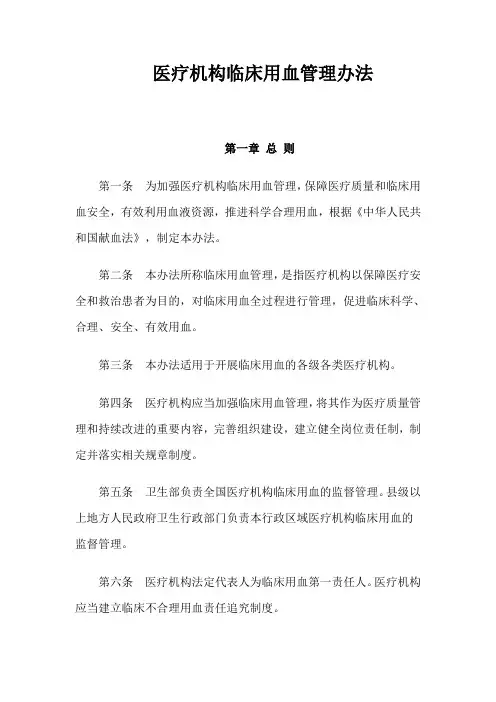 医疗机构临床用血管理办法

第一章 总 则

第一条 为加强医疗机构临床用血管理，保障医疗质量和临床用血安全，有效利用血液资源，推进科学合理用血，根据《中华人民共和国献血法》，制定本办法。

第二条 本办法所称临床用血管理，是指医疗机构以保障医疗安全和救治患者为目的，对临床用血全过程进行管理，促进临床科学、合理、安全、有效用血。

第三条 本办法适用于开展临床用血的各级各类医疗机构。

第四条 医疗机构应当加强临床用血管理，将其作为医疗质量管理和持续改进的重要内容，完善组织建设，建立健全岗位责任制，制定并落实相关规章制度。

第五条 卫生部负责全国医疗机构临床用血的监督管理。县级以上地方人民政府卫生行政部门负责本行政区域医疗机构临床用血的监督管理。

第六条 医疗机构法定代表人为临床用血第一责任人。医疗机构应当建立临床不合理用血责任追究制度。